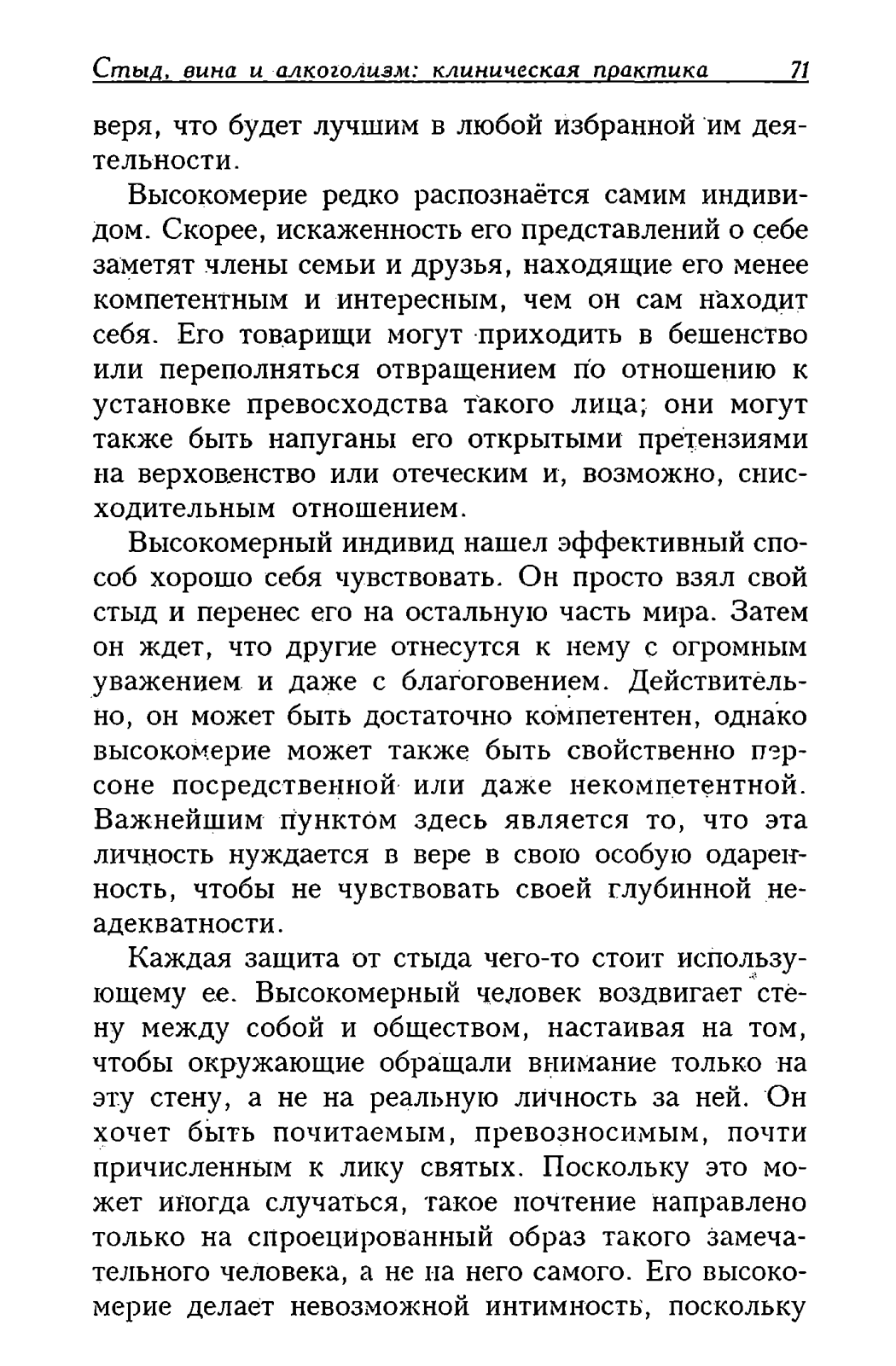 Стыд, вина и алкоголизм: клиническая практика 71

веря, что будет лучшим в любой избранной им деятельности.

Высокомерие редко распознаётся самим индивидом. Скорее, искаженность его представлений о себе заметят члены семьи и друзья, находящие его менее компетентным и интересным, чем он сам находит себя. Его товарищи могут приходить в бешенство или переполняться отвращением по отношению к установке превосходства такого лица; они могут также быть напуганы его открытыми претензиями на верховенство или отеческим и, возможно, снисходительным отношением.

Высокомерный индивид нашел эффективный способ хорошо себя чувствовать. Он просто взял свой стыд и перенес его на остальную часть мира. Затем он ждет, что другие отнесутся к нему с огромным уважением и даже с благоговением. Действительно, он может быть достаточно компетентен, однако высокомерие может также быть свойственно персоне посредственной или даже некомпетентной. Важнейшим пунктом здесь является то, что эта личность нуждается в вере в свою особую одаренность, чтобы не чувствовать своей глубинной неадекватности.

Каждая защита от стыда чего-то стоит использующему ее. Высокомерный человек воздвигает стену между собой и обществом, настаивая на том, чтобы окружающие обращали внимание только на эту стену, а не на реальную личность за ней. Он хочет быть почитаемым, превозносимым, почти причисленным к лику святых. Поскольку это может иногда случаться, такое почтение направлено только на спроецированный образ такого замечательного человека, а не на него самого. Его высокомерие делает невозможной интимность, поскольку